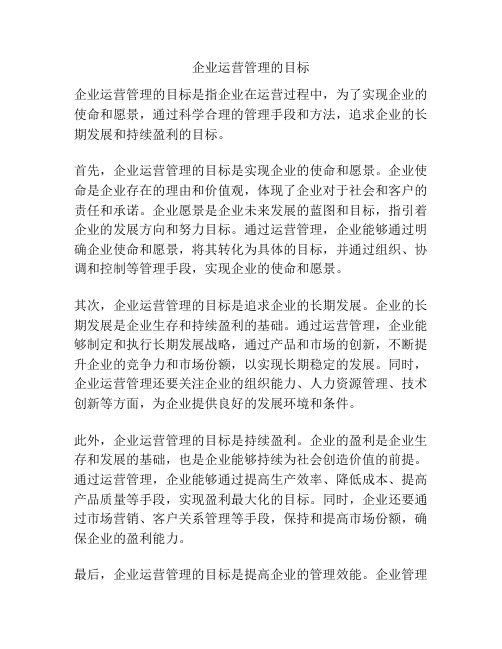 企业运营管理的目标

企业运营管理的目标是指企业在运营过程中，为了实现企业的使命和愿景，通过科学合理的管理手段和方法，追求企业的长期发展和持续盈利的目标。

首先，企业运营管理的目标是实现企业的使命和愿景。企业使命是企业存在的理由和价值观，体现了企业对于社会和客户的责任和承诺。企业愿景是企业未来发展的蓝图和目标，指引着企业的发展方向和努力目标。通过运营管理，企业能够通过明确企业使命和愿景，将其转化为具体的目标，并通过组织、协调和控制等管理手段，实现企业的使命和愿景。

其次，企业运营管理的目标是追求企业的长期发展。企业的长期发展是企业生存和持续盈利的基础。通过运营管理，企业能够制定和执行长期发展战略，通过产品和市场的创新，不断提升企业的竞争力和市场份额，以实现长期稳定的发展。同时，企业运营管理还要关注企业的组织能力、人力资源管理、技术创新等方面，为企业提供良好的发展环境和条件。

此外，企业运营管理的目标是持续盈利。企业的盈利是企业生存和发展的基础，也是企业能够持续为社会创造价值的前提。通过运营管理，企业能够通过提高生产效率、降低成本、提高产品质量等手段，实现盈利最大化的目标。同时，企业还要通过市场营销、客户关系管理等手段，保持和提高市场份额，确保企业的盈利能力。

最后，企业运营管理的目标是提高企业的管理效能。企业管理